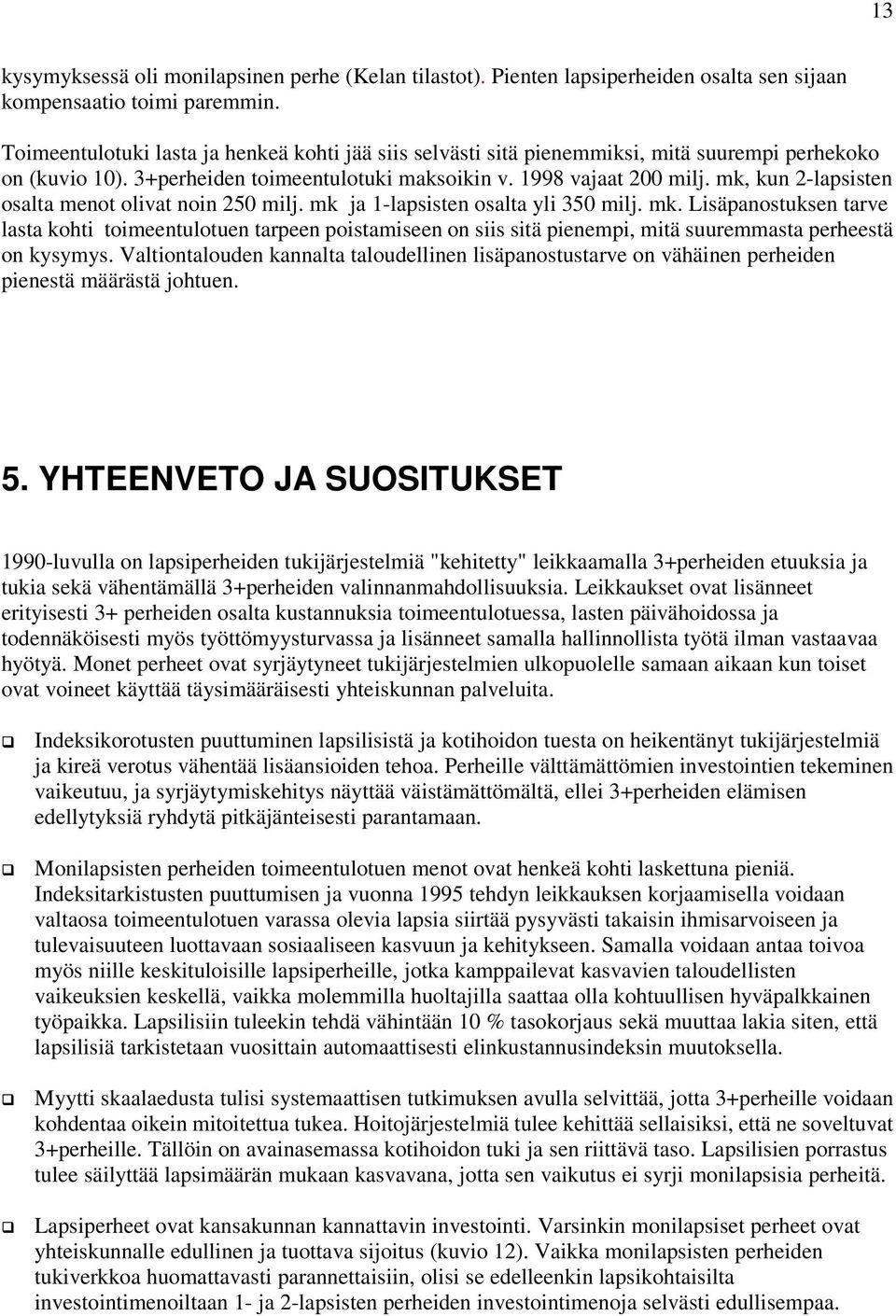 13

kysymyksessä oli monilapsinen perhe (Kelan tilastot). Pienten lapsiperheiden osalta sen sijaan kompensaatio toimi paremmin.

Toimeentulotuki lasta ja henkeä kohti jää siis selvästi sitä pienemmiksi, mitä suurempi perhekoko on (kuvio 10). 3+perheiden toimeentulotuki maksoikin v. 1998 vajaat 200 milj. mk, kun 2-lapsisten osalta menot olivat noin 250 milj. mk ja 1-lapsisten osalta yli 350 milj. mk. Lisäpanostuksen tarve lasta kohti toimeentulotuen tarpeen poistamiseen on siis sitä pienempi, mitä suuremmasta perheestä on kysymys. Valtiontalouden kannalta taloudellinen lisäpanostustarve on vähäinen perheiden pienestä määrästä johtuen.

5. YHTEENVETO JA SUOSITUKSET

1990-luvulla on lapsiperheiden tukijärjestelmiä "kehitetty" leikkaamalla 3+perheiden etuuksia ja tukia sekä vähentämällä 3+perheiden valinnanmahdollisuuksia. Leikkaukset ovat lisänneet erityisesti 3+ perheiden osalta kustannuksia toimeentulotuessa, lasten päivähoidossa ja todennäköisesti myös työttömyysturvassa ja lisänneet samalla hallinnollista työtä ilman vastaavaa hyötyä. Monet perheet ovat syrjäytyneet tukijärjestelmien ulkopuolelle samaan aikaan kun toiset ovat voineet käyttää täysimääräisesti yhteiskunnan palveluita.

❑ Indeksikorotusten puuttuminen lapsilisistä ja kotihoidon tuesta on heikentänyt tukijärjestelmiä ja kireä verotus vähentää lisäansioiden tehoa. Perheille välttämättömien investointien tekeminen vaikeutuu, ja syrjäytymiskehitys näyttää väistämättömältä, ellei 3+perheiden elämisen edellytyksiä ryhdytä pitkäjänteisesti parantamaan.

❑ Monilapsisten perheiden toimeentulotuen menot ovat henkeä kohti laskettuna pieniä. Indeksitarkistusten puuttumisen ja vuonna 1995 tehdyn leikkauksen korjaamisella voidaan valtaosa toimeentulotuen varassa olevia lapsia siirtää pysyvästi takaisin ihmisarvoiseen ja tulevaisuuteen luottavaan sosiaaliseen kasvuun ja kehitykseen. Samalla voidaan antaa toivoa myös niille keskituloisille lapsiperheille, jotka kamppailevat kasvavien taloudellisten vaikeuksien keskellä, vaikka molemmilla huoltajilla saattaa olla kohtuullisen hyväpalkkainen työpaikka. Lapsilisiin tuleekin tehdä vähintään 10 % tasokorjaus sekä muuttaa lakia siten, että lapsilisiä tarkistetaan vuosittain automaattisesti elinkustannusindeksin muutoksella.

❑ Myytti skaalaedusta tulisi systemaattisen tutkimuksen avulla selvittää, jotta 3+perheille voidaan kohdentaa oikein mitoitettua tukea. Hoitojärjestelmiä tulee kehittää sellaisiksi, että ne soveltuvat 3+perheille. Tällöin on avainasemassa kotihoidon tuki ja sen riittävä taso. Lapsilisien porrastus tulee säilyttää lapsimäärän mukaan kasvavana, jotta sen vaikutus ei syrji monilapsisia perheitä.

❑ Lapsiperheet ovat kansakunnan kannattavin investointi. Varsinkin monilapsiset perheet ovat yhteiskunnalle edullinen ja tuottava sijoitus (kuvio 12). Vaikka monilapsisten perheiden tukiverkkoa huomattavasti parannettaisiin, olisi se edelleenkin lapsikohtaisilta investointimenoiltaan 1- ja 2-lapsisten perheiden investointimenoja selvästi edullisempaa.